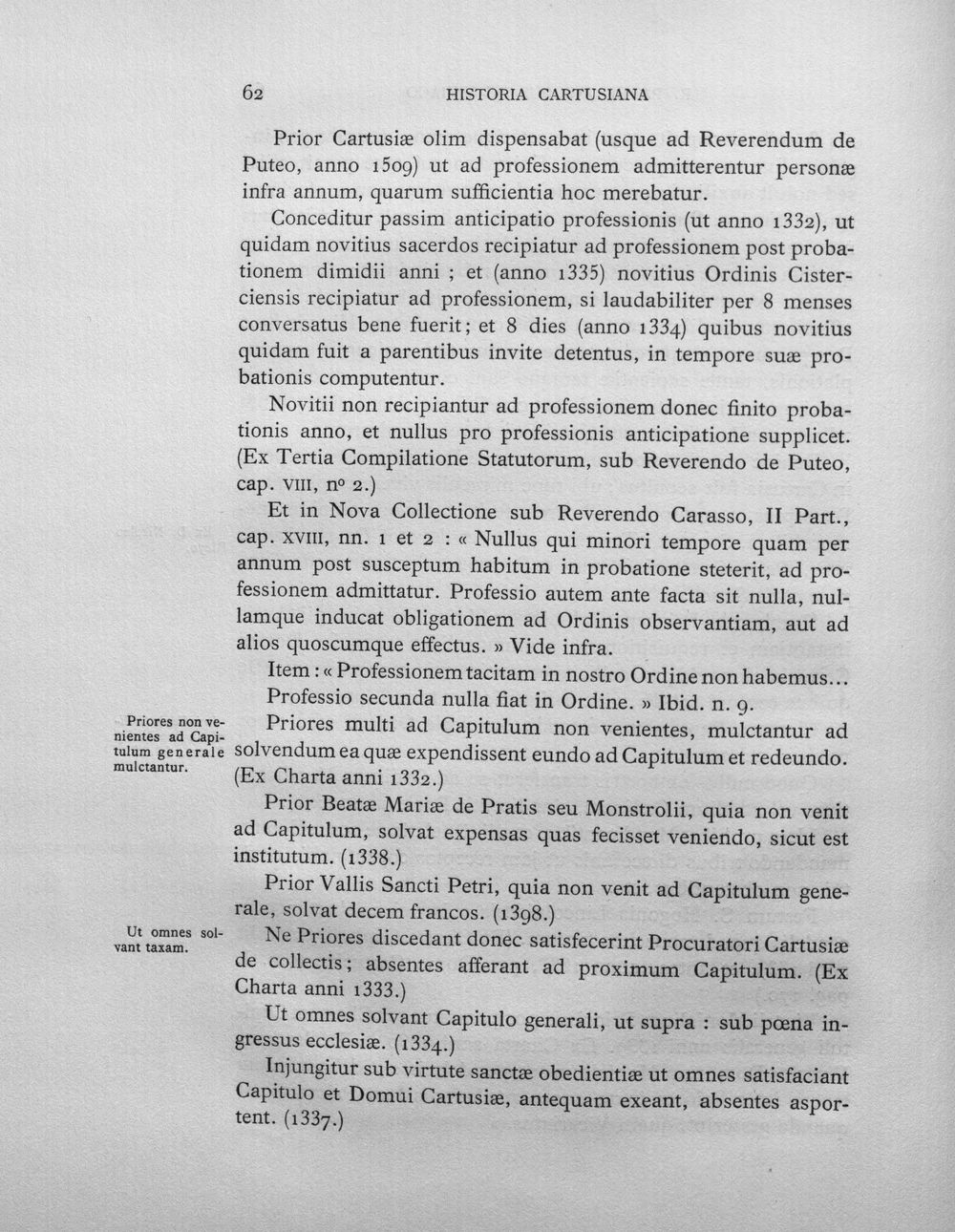 62 HISTORIA CARTUSIANA

Prior Cartusiæ olim dispensabat (usque ad Reverendum de Puteo, anno 1509) ut ad professionem admitterentur personæ infra annum, quarum sufficientia hoc merebatur.

Conceditur passim anticipatio professionis (ut anno 1332), ut quidam novitius sacerdos recipiatur ad professionem post probationem dimidii anni ; et (anno 1335) novitius Ordinis Cisterciensis recipiatur ad professionem, si laudabiliter per 8 menses conversatus bene fuerit; et 8 dies (anno 1334) quibus novitius quidam fuit a parentibus invite detentus, in tempore suæ probationis computentur.

Novitii non recipiantur ad professionem donec finito probationis anno, et nullus pro professionis anticipatione supplicet. (Ex Tertia Compilatione Statutorum, sub Reverendo de Puteo, cap. VIII, nº 2.)

Et in Nova Collectione sub Reverendo Carasso, II Part., cap. XVIII, nn. 1 et 2 : « Nullus qui minori tempore quam per annum post susceptum habitum in probatione steterit, ad professionem admittatur. Professio autem ante facta sit nulla, nullamque inducat obligationem ad Ordinis observantiam, aut ad alios quoscumque effectus. » Vide infra.

Item : « Professionem tacitam in nostro Ordine non habemus... Professio secunda nulla fiat in Ordine. » Ibid. n. 9.

Priores non venientes ad Capitulum generale mulctantur.

Priores multi ad Capitulum non venientes, mulctantur ad solvendum ea quæ expendissent eundo ad Capitulum et redeundo. (Ex Charta anni 1332.)

Prior Beatæ Mariæ de Pratis seu Monstrolii, quia non venit ad Capitulum, solvat expensas quas fecisset veniendo, sicut est institutum. (1338.)

Prior Vallis Sancti Petri, quia non venit ad Capitulum generale, solvat decem francos. (1398.)

Ut omnes solvant taxam.

Ne Priores discedant donec satisfecerint Procuratori Cartusiæ de collectis; absentes afferant ad proximum Capitulum. (Ex Charta anni 1333.)

Ut omnes solvant Capitulo generali, ut supra : sub pœna ingressus ecclesiæ. (1334.)

Injungitur sub virtute sanctæ obedientiæ ut omnes satisfaciant Capitulo et Domui Cartusiæ, antequam exeant, absentes asportent. (1337.)